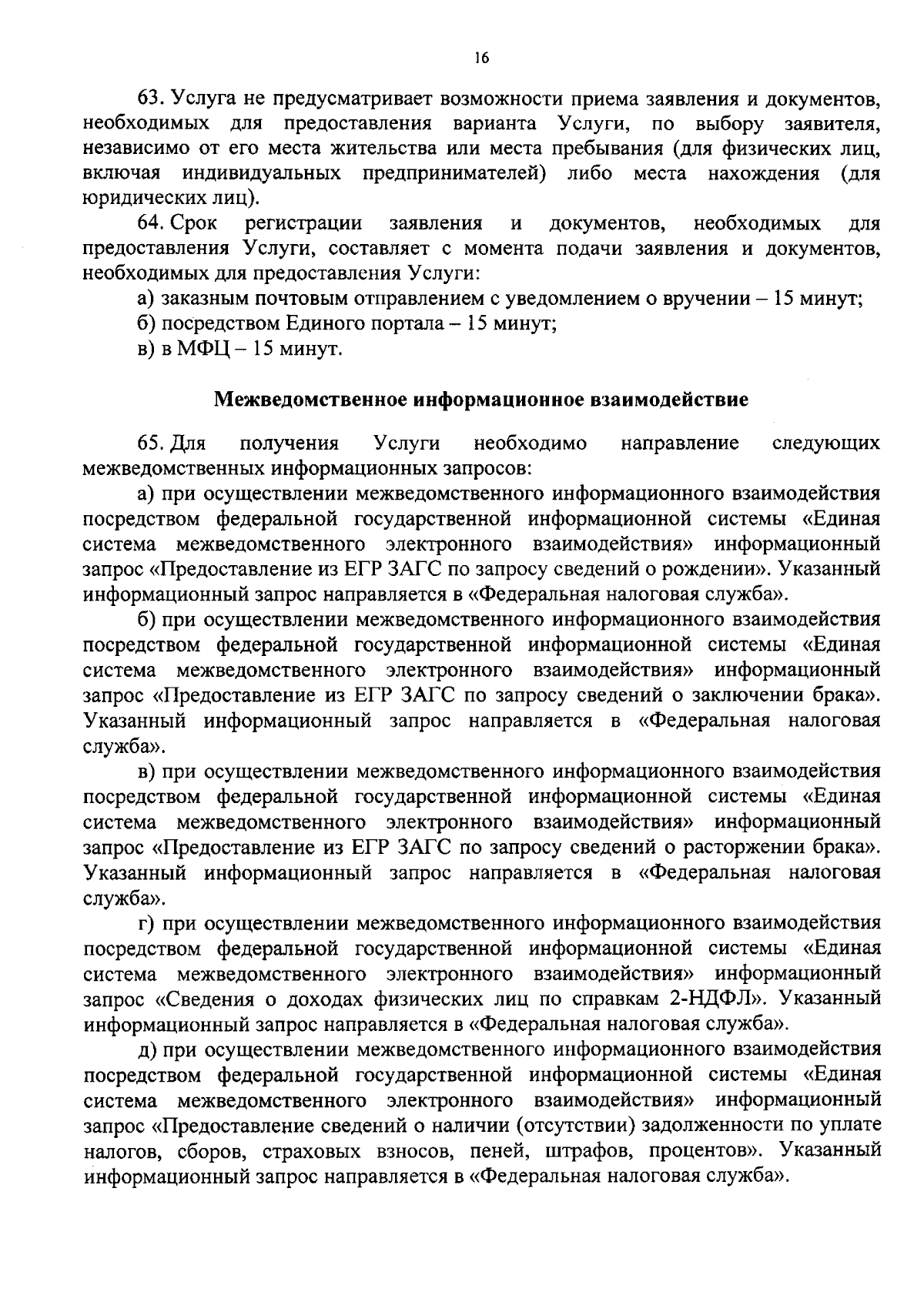 16

63. Услуга не предусматривает возможности приема заявления и документов, необходимых для предоставления варианта Услуги, по выбору заявителя, независимо от его места жительства или места пребывания (для физических лиц, включая индивидуальных предпринимателей) либо места нахождения (для юридических лиц).

64. Срок регистрации заявления и документов, необходимых для предоставления Услуги, составляет с момента подачи заявления и документов, необходимых для предоставления Услуги:

а) заказным почтовым отправлением с уведомлением о вручении – 15 минут;

б) посредством Единого портала – 15 минут;

в) в МФЦ – 15 минут.

Межведомственное информационное взаимодействие

65. Для получения Услуги необходимо направление следующих межведомственных информационных запросов:

а) при осуществлении межведомственного информационного взаимодействия посредством федеральной государственной информационной системы «Единая система межведомственного электронного взаимодействия» информационный запрос «Предоставление из ЕГР ЗАГС по запросу сведений о рождении». Указанный информационный запрос направляется в «Федеральная налоговая служба».

б) при осуществлении межведомственного информационного взаимодействия посредством федеральной государственной информационной системы «Единая система межведомственного электронного взаимодействия» информационный запрос «Предоставление из ЕГР ЗАГС по запросу сведений о заключении брака». Указанный информационный запрос направляется в «Федеральная налоговая служба».

в) при осуществлении межведомственного информационного взаимодействия посредством федеральной государственной информационной системы «Единая система межведомственного электронного взаимодействия» информационный запрос «Предоставление из ЕГР ЗАГС по запросу сведений о расторжении брака». Указанный информационный запрос направляется в «Федеральная налоговая служба».

г) при осуществлении межведомственного информационного взаимодействия посредством федеральной государственной информационной системы «Единая система межведомственного электронного взаимодействия» информационный запрос «Сведения о доходах физических лиц по справкам 2-НДФЛ». Указанный информационный запрос направляется в «Федеральная налоговая служба».

д) при осуществлении межведомственного информационного взаимодействия посредством федеральной государственной информационной системы «Единая система межведомственного электронного взаимодействия» информационный запрос «Предоставление сведений о наличии (отсутствии) задолженности по уплате налогов, сборов, страховых взносов, пеней, штрафов, процентов». Указанный информационный запрос направляется в «Федеральная налоговая служба».